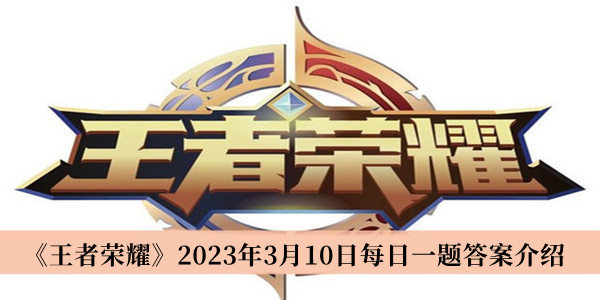 王者荣耀

《王者荣耀》2023年3月10日每日一题答案介绍